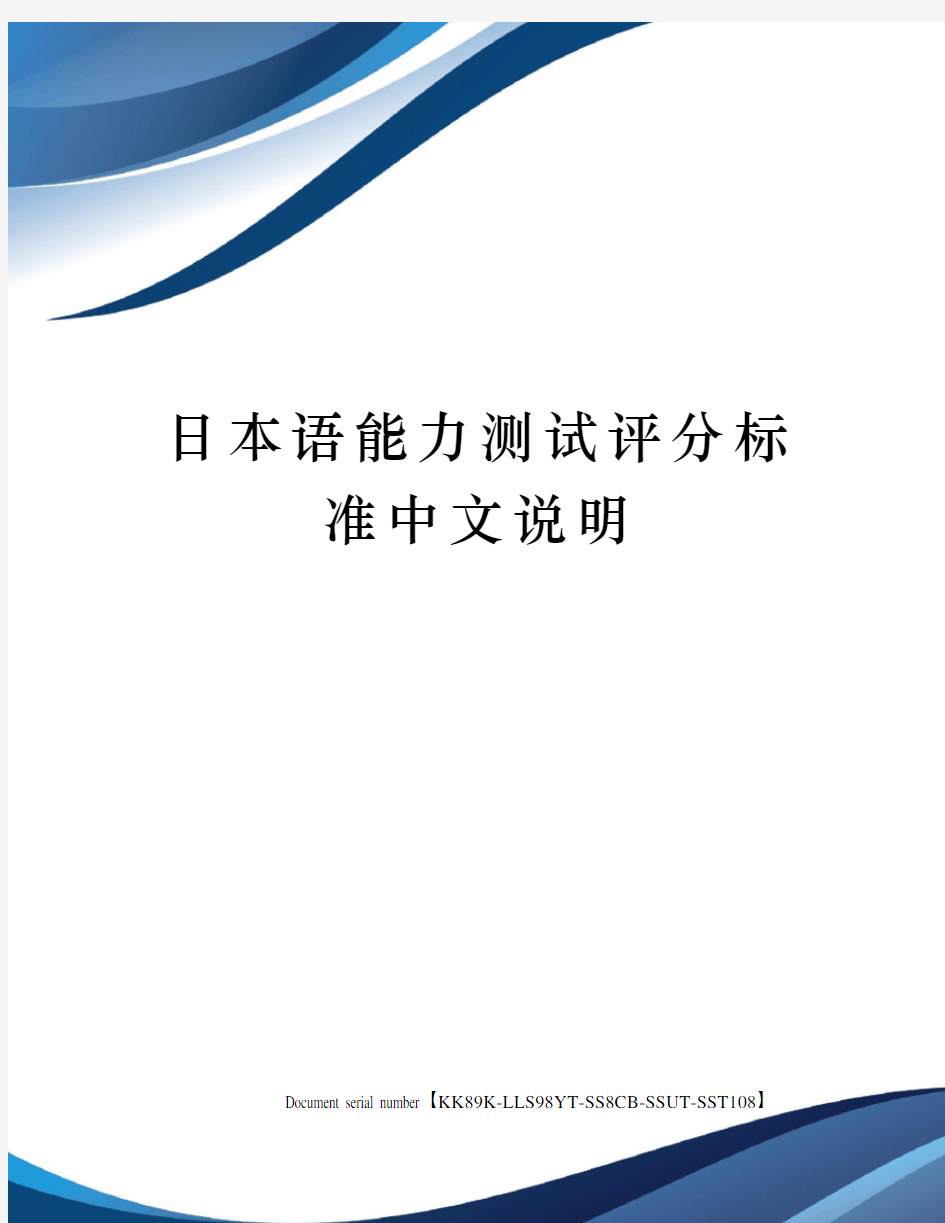 日本语能力测试评分标准中文说明

Document serial number【KK89K-LLS98YT-SS8CB-SSUT-SST108】